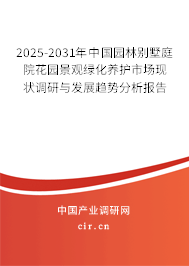 2025-2031年中国园林别墅庭院花园景观绿化养护市场现状调研与发展趋势分析报告

中国产业调研网

cir.cn